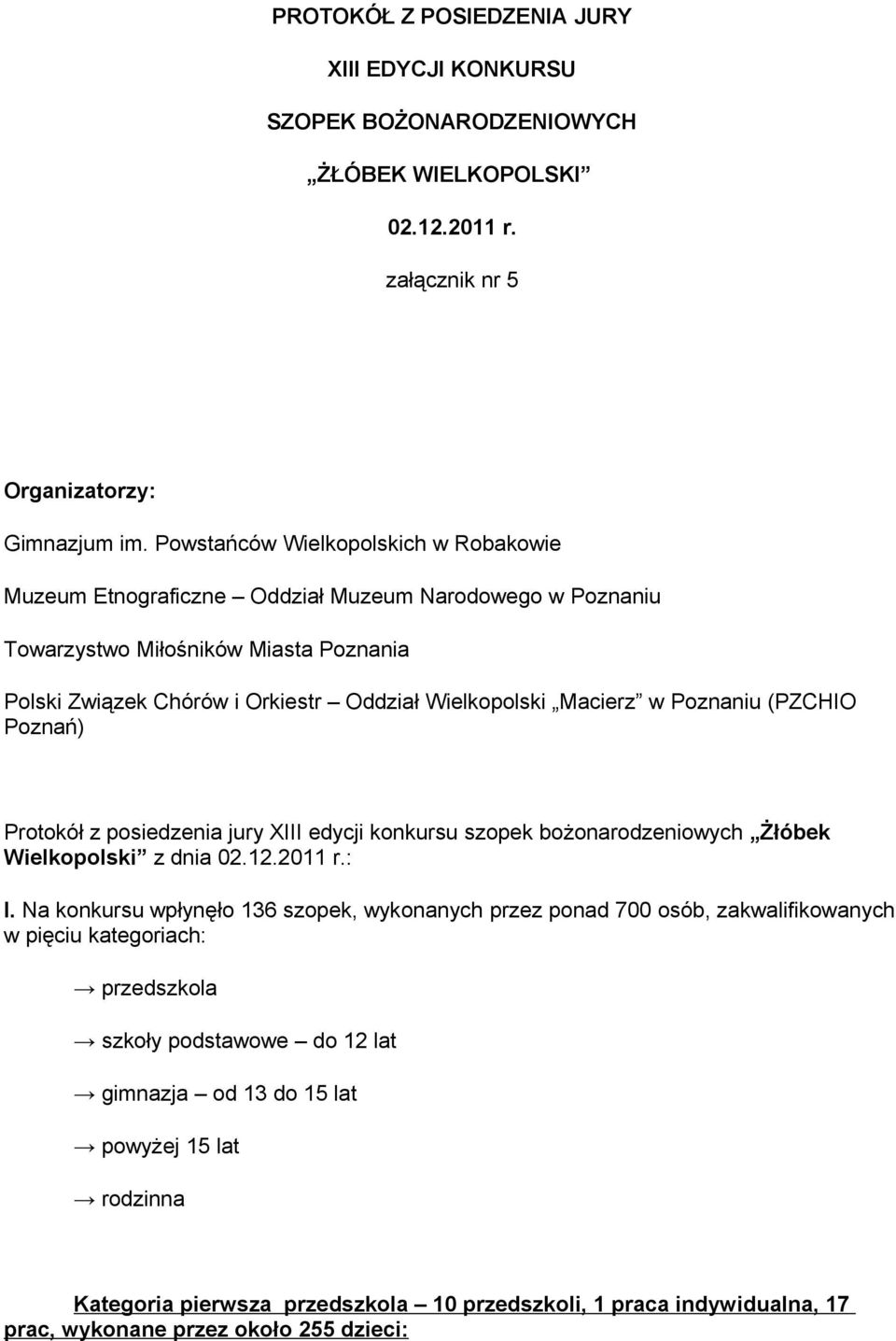 PROTOKÓŁ Z POSIEDZENIA JURY

XIII EDYCJI KONKURSU

SZOPEK BOŻONARODZENIOWYCH

„ŻŁÓBEK WIELKOPOLSKI”

02.12.2011 r.

załącznik nr 5

Organizatorzy:

Gimnazjum im. Powstańców Wielkopolskich w Robakowie

Muzeum Etnograficzne – Oddział Muzeum Narodowego w Poznaniu

Towarzystwo Miłośników Miasta Poznania

Polski Związek Chórów i Orkiestr – Oddział Wielkopolski „Macierz” w Poznaniu (PZCHIO Poznań)

Protokół z posiedzenia jury XIII edycji konkursu szopek bożonarodzeniowych „Żłóbek Wielkopolski” z dnia 02.12.2011 r.:

I. Na konkursu wpłynęło 136 szopek, wykonanych przez ponad 700 osób, zakwalifikowanych w pięciu kategoriach:

→ przedszkola

→ szkoły podstawowe – do 12 lat

→ gimnazja – od 13 do 15 lat

→ powyżej 15 lat

→ rodzinna

Kategoria pierwsza przedszkola – 10 przedszkoli, 1 praca indywidualna, 17 prac, wykonane przez około 255 dzieci: